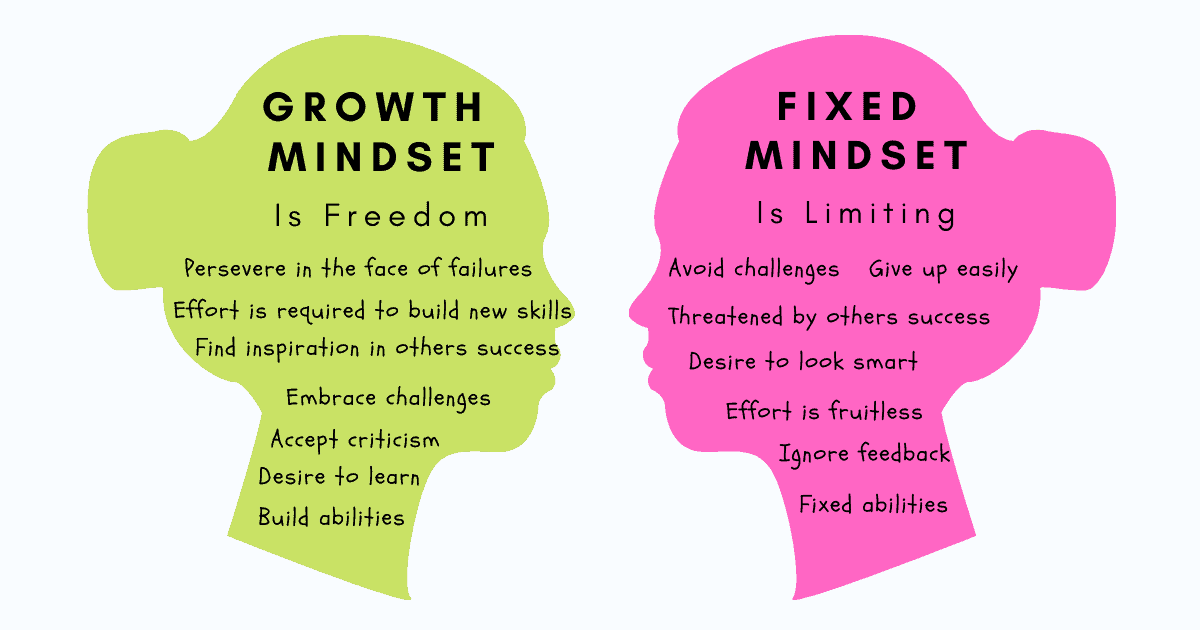 GROWTH MINDSET

Is Freedom

Persevere in the face of failures

Effort is required to build new skills

Find inspiration in others success

Embrace challenges

Accept criticism

Desire to learn

Build abilities

FIXED MINDSET

Is Limiting

Avoid challenges Give up easily

Threatened by others success

Desire to look smart

Effort is fruitless

Ignore feedback

Fixed abilities